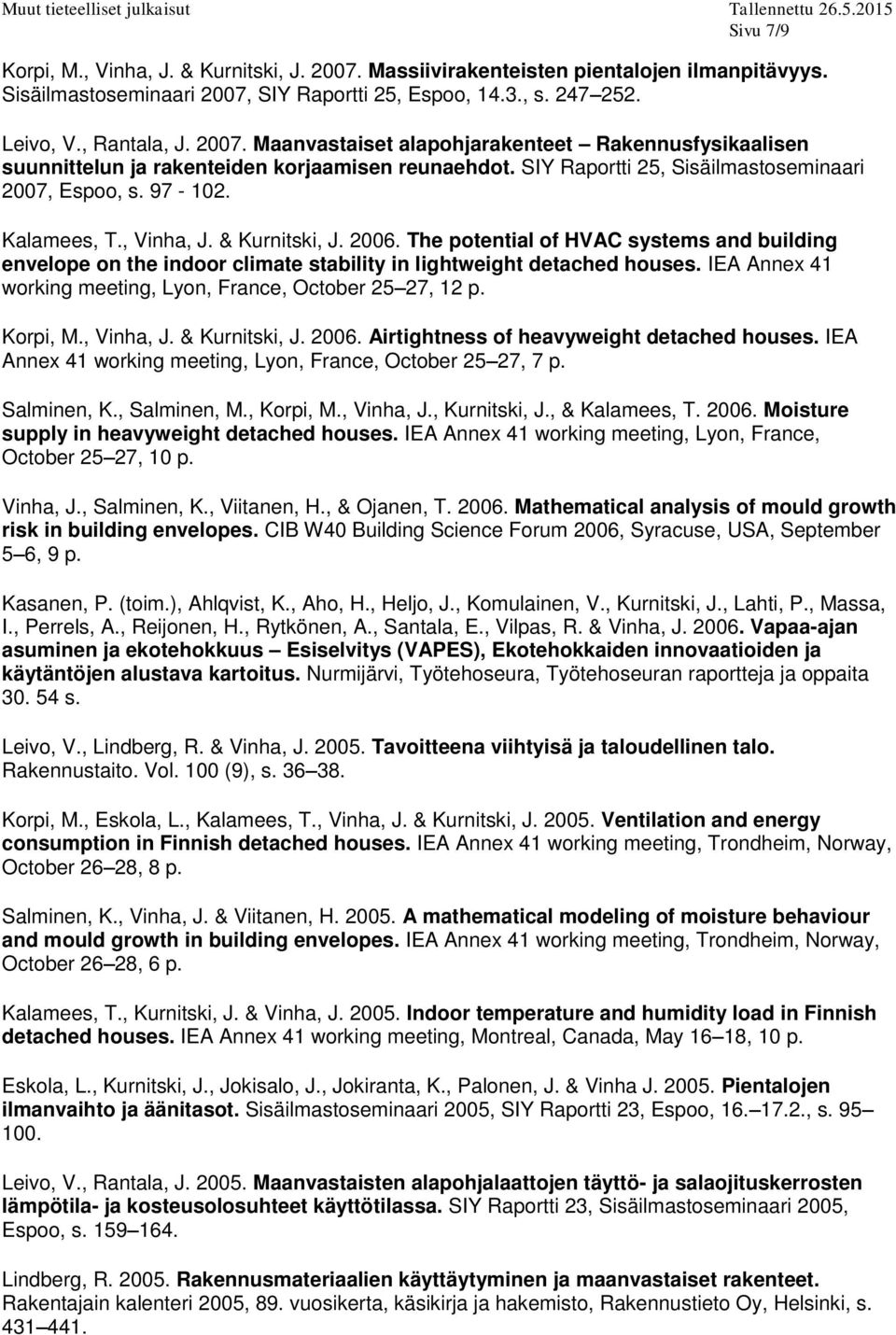 Muut tieteelliset julkaisut
Tallennettu 26.5.2015
Sivu 7/9

Korpi, M., Vinha, J. & Kurnitski, J. 2007. Massiivirakenteisten pientalojen ilmanpitävyys. Sisäilmastoseminaari 2007, SIY Raportti 25, Espoo, 14.3., s. 247 252.

Leivo, V., Rantala, J. 2007. Maanvastaiset alapohjarakenteet Rakennusfysikaalisen suunnittelun ja rakenteiden korjaamisen reunaehdot. SIY Raportti 25, Sisäilmastoseminaari 2007, Espoo, s. 97 - 102.

Kalamees, T., Vinha, J. & Kurnitski, J. 2006. The potential of HVAC systems and building envelope on the indoor climate stability in lightweight detached houses. IEA Annex 41 working meeting, Lyon, France, October 25 27, 12 p.

Korpi, M., Vinha, J. & Kurnitski, J. 2006. Airtightness of heavyweight detached houses. IEA Annex 41 working meeting, Lyon, France, October 25 27, 7 p.

Salminen, K., Salminen, M., Korpi, M., Vinha, J., Kurnitski, J., & Kalamees, T. 2006. Moisture supply in heavyweight detached houses. IEA Annex 41 working meeting, Lyon, France, October 25 27, 10 p.

Vinha, J., Salminen, K., Viitanen, H., & Ojanen, T. 2006. Mathematical analysis of mould growth risk in building envelopes. CIB W40 Building Science Forum 2006, Syracuse, USA, September 5 6, 9 p.

Kasanen, P. (toim.), Ahlqvist, K., Aho, H., Heljo, J., Komulainen, V., Kurnitski, J., Lahti, P., Massa, I., Perrels, A., Reijonen, H., Rytkönen, A., Santala, E., Vilpas, R. & Vinha, J. 2006. Vapaa-ajan asuminen ja ekotehokkuus Esiselvitys (VAPES), Ekotehokkaiden innovaatioiden ja käytäntöjen alustava kartoitus. Nurmijärvi, Työtehoseura, Työtehoseuran raportteja ja oppaita 30. 54 s.

Leivo, V., Lindberg, R. & Vinha, J. 2005. Tavoitteena viihtyisä ja taloudellinen talo. Rakennustaito. Vol. 100 (9), s. 36 38.

Korpi, M., Eskola, L., Kalamees, T., Vinha, J. & Kurnitski, J. 2005. Ventilation and energy consumption in Finnish detached houses. IEA Annex 41 working meeting, Trondheim, Norway, October 26 28, 8 p.

Salminen, K., Vinha, J. & Viitanen, H. 2005. A mathematical modeling of moisture behaviour and mould growth in building envelopes. IEA Annex 41 working meeting, Trondheim, Norway, October 26 28, 6 p.

Kalamees, T., Kurnitski, J. & Vinha, J. 2005. Indoor temperature and humidity load in Finnish detached houses. IEA Annex 41 working meeting, Montreal, Canada, May 16 18, 10 p.

Eskola, L., Kurnitski, J., Jokisalo, J., Jokiranta, K., Palonen, J. & Vinha J. 2005. Pientalojen ilmanvaihto ja äänitasot. Sisäilmastoseminaari 2005, SIY Raportti 23, Espoo, 16. 17.2., s. 95 100.

Leivo, V., Rantala, J. 2005. Maanvastaisten alapohjalaattojen täyttö- ja salaojituskerrosten lämpötila- ja kosteusolosuhteet käyttötilassa. SIY Raportti 23, Sisäilmastoseminaari 2005, Espoo, s. 159 164.

Lindberg, R. 2005. Rakennusmateriaalien käyttäytyminen ja maanvastaiset rakenteet. Rakentajain kalenteri 2005, 89. vuosikerta, käsikirja ja hakemisto, Rakennustieto Oy, Helsinki, s. 431 441.